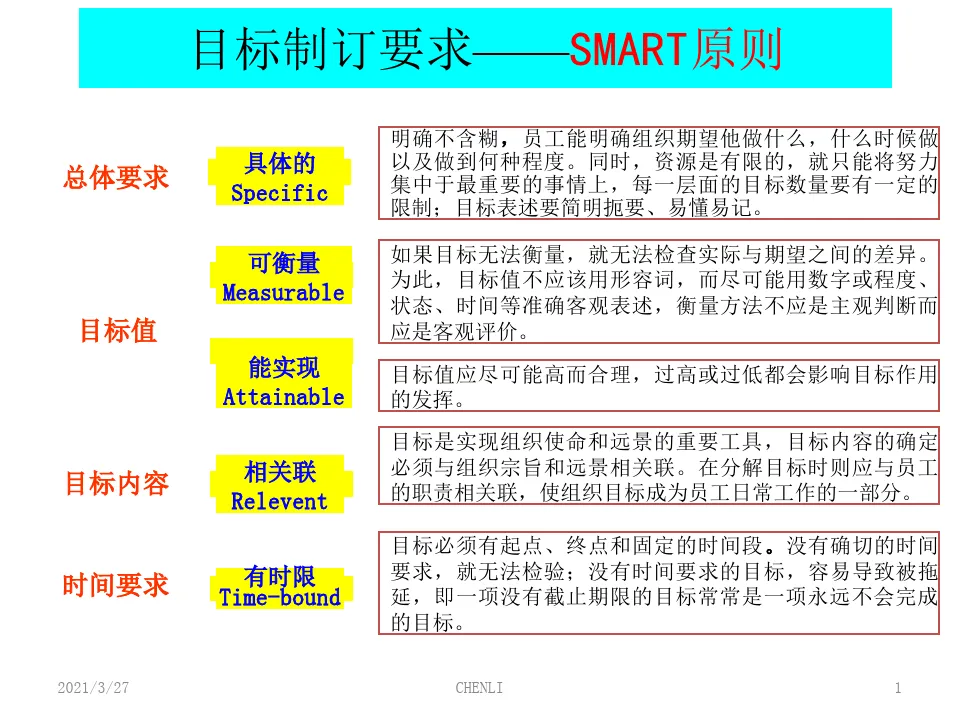 目标制订要求——SMART原则

总体要求

具体的
Specific

明确不含糊，员工能明确组织期望他做什么，什么时候做以及做到何种程度。同时，资源是有限的，就只能将努力集中于最重要的事情上，每一层面的目标数量要有一定的限制；目标表述要简明扼要、易懂易记。

目标值

可衡量
Measurable

如果目标无法衡量，就无法检查实际与期望之间的差异。为此，目标值不应该用形容词，而尽可能用数字或程度、状态、时间等准确客观表述，衡量方法不应是主观判断而应是客观评价。

能实现
Attainable

目标值应尽可能高而合理，过高或过低都会影响目标作用的发挥。

目标内容

相关联
Relevent

目标是实现组织使命和远景的重要工具，目标内容的确定必须与组织宗旨和远景相关联。在分解目标时则应与员工的职责相关联，使组织目标成为员工日常工作的一部分。

时间要求

有时限
Time-bound

目标必须有起点、终点和固定的时间段。没有确切的时间要求，就无法检验；没有时间要求的目标，容易导致被拖延，即一项没有截止期限的目标常常是一项永远不会完成的目标。

2021/3/27

CHENLI

1